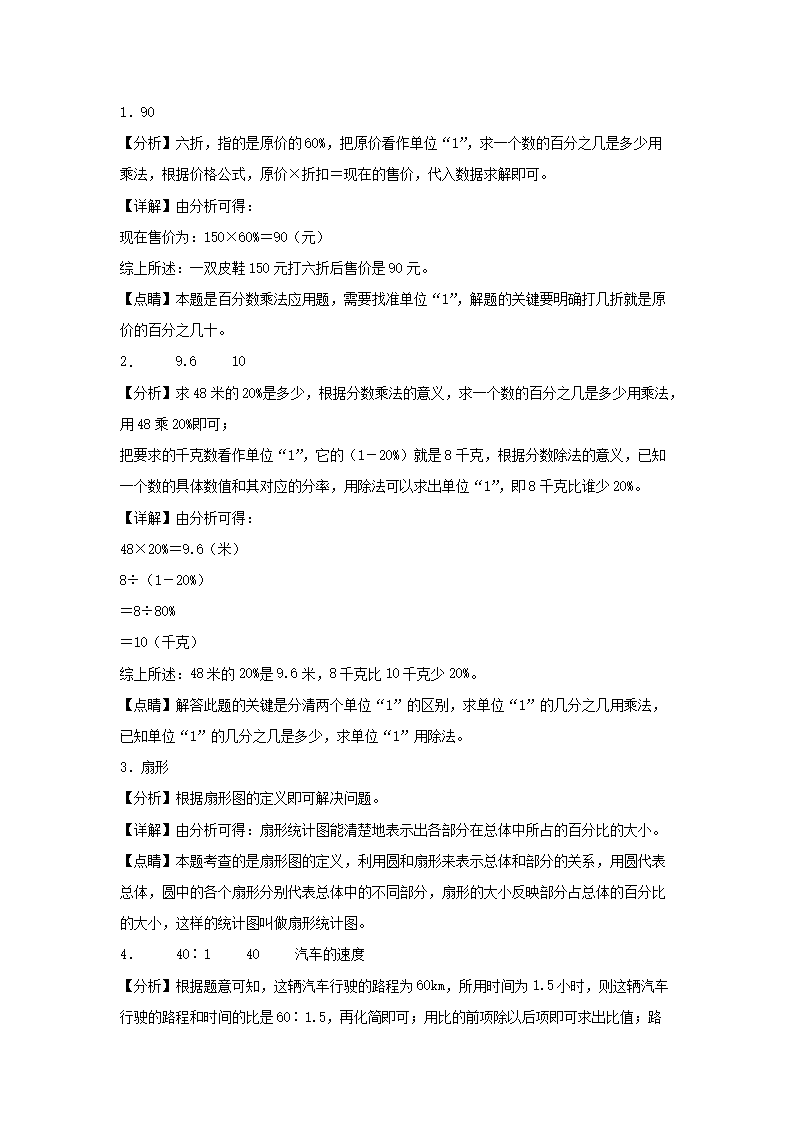 1．90

【分析】六折，指的是原价的60%，把原价看作单位“1”，求一个数的百分之几是多少用乘法，根据价格公式，原价×折扣＝现在的售价，代入数据求解即可。

【详解】由分析可得：

现在售价为：150×60%＝90（元）

综上所述：一双皮鞋150元打六折后售价是90元。

【点睛】本题是百分数乘法应用题，需要找准单位“1”，解题的关键要明确打几折就是原价的百分之几十。

2．　9.6　10

【分析】求48米的20%是多少，根据分数乘法的意义，求一个数的百分之几是多少用乘法，用48乘20%即可；

把要求的千克数看作单位“1”，它的（1－20%）就是8千克，根据分数除法的意义，已知一个数的具体数值和其对应的分率，用除法可以求出单位“1”，即8千克比谁少20%。

【详解】由分析可得：

48×20%＝9.6（米）

8÷（1－20%）

＝8÷80%

＝10（千克）

综上所述：48米的20%是9.6米，8千克比10千克少20%。

【点睛】解答此题的关键是分清两个单位“1”的区别，求单位“1”的几分之几用乘法，已知单位“1”的几分之几是多少，求单位“1”用除法。

3．扇形

【分析】根据扇形图的定义即可解决问题。

【详解】由分析可得：扇形统计图能清楚地表示出各部分在总体中所占的百分比的大小。

【点睛】本题考查的是扇形图的定义，利用圆和扇形来表示总体和部分的关系，用圆代表总体，圆中的各个扇形分别代表总体中的不同部分，扇形的大小反映部分占总体的百分比的大小，这样的统计图叫做扇形统计图。

4．　40∶1　40　汽车的速度

【分析】根据题意可知，这辆汽车行驶的路程为60km，所用时间为1.5小时，则这辆汽车行驶的路程和时间的比是60∶1.5，再化简即可；用比的前项除以后项即可求出比值；路